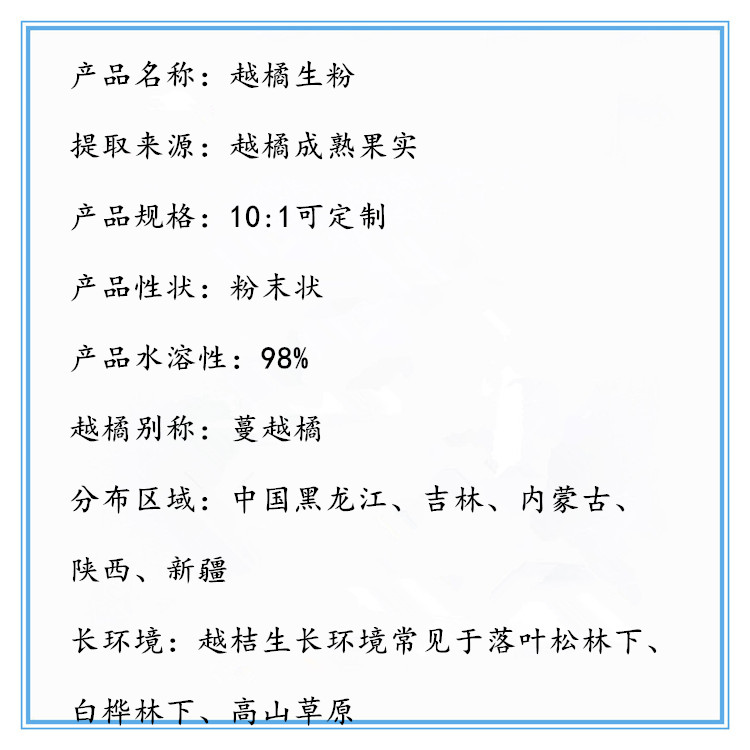 产品名称：越橘生粉

提取来源：越橘成熟果实

产品规格：10:1可定制

产品性状：粉末状

产品水溶性：98%

越橘别称：蔓越橘

分布区域：中国黑龙江、吉林、内蒙古、陕西、新疆

长环境：越桔生长环境常见于落叶松林下、白桦林下、高山草原